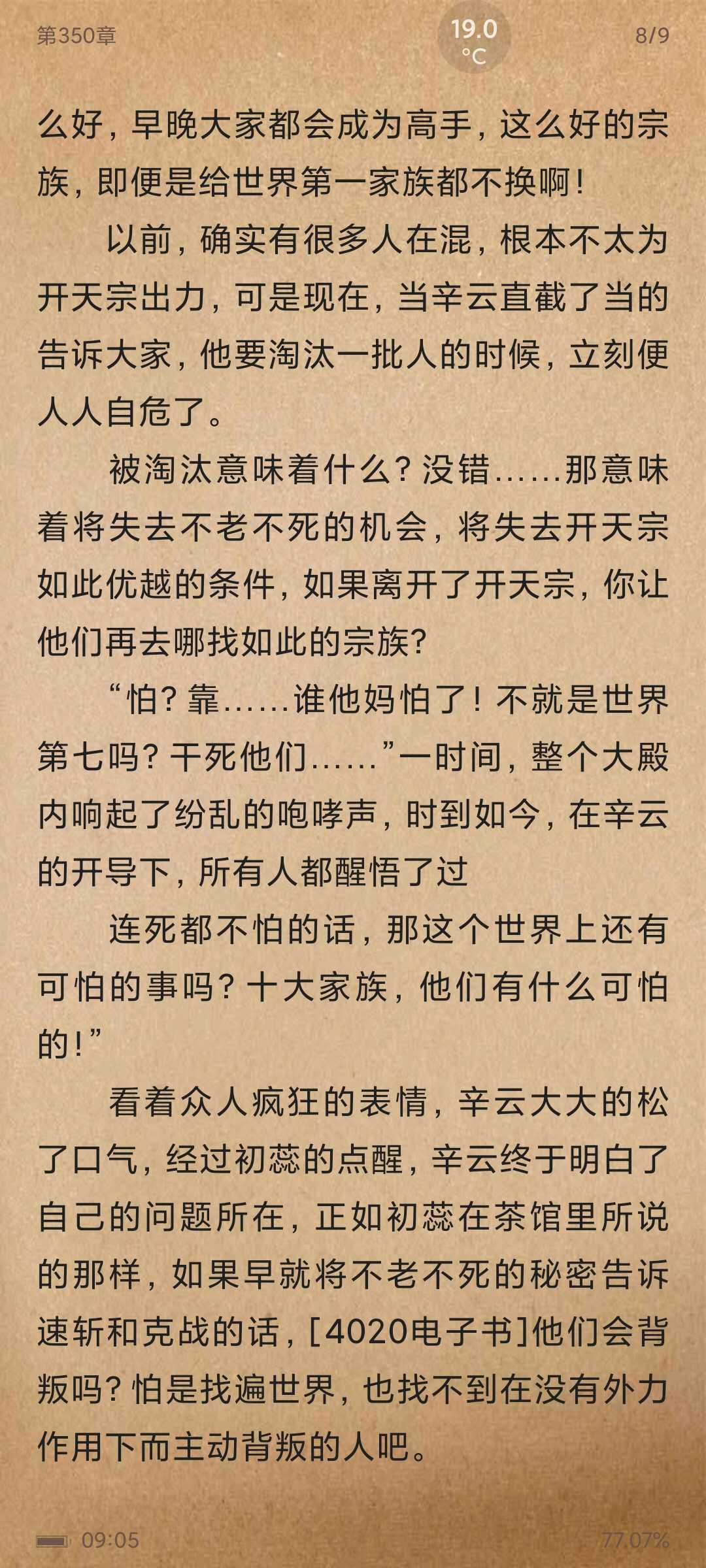 第350章

19.0 °C

8/9

么好，早晚大家都会成为高手，这么好的宗族，即便是给世界第一家族都不换啊！

以前，确实有很多人在混，根本不太为开天宗出力，可是现在，当辛云直截了当的告诉大家，他要淘汰一批人的时候，立刻便人人自危了。

被淘汰意味着什么？没错……那意味着将失去不老不死的机会，将失去开天宗如此优越的条件，如果离开了开天宗，你让他们再去哪找如此的宗族？

“怕？靠……谁他妈怕了！不就是世界第七吗？干死他们……”一时间，整个大殿内响起了纷乱的咆哮声，时到如今，在辛云的开导下，所有人都醒悟了过

连死都不怕的话，那这个世界上还有可怕的事吗？十大家族，他们有什么可怕的！”

看着众人疯狂的表情，辛云大大的松了口气，经过初蕊的点醒，辛云终于明白了自己的问题所在，正如初蕊在茶馆里所说的那样，如果早就将不老不死的秘密告诉速斩和克战的话，[4020电子书]他们会背叛吗？怕是找遍世界，也找不到在没有外力作用下而主动背叛的人吧。

09:05

77.07%